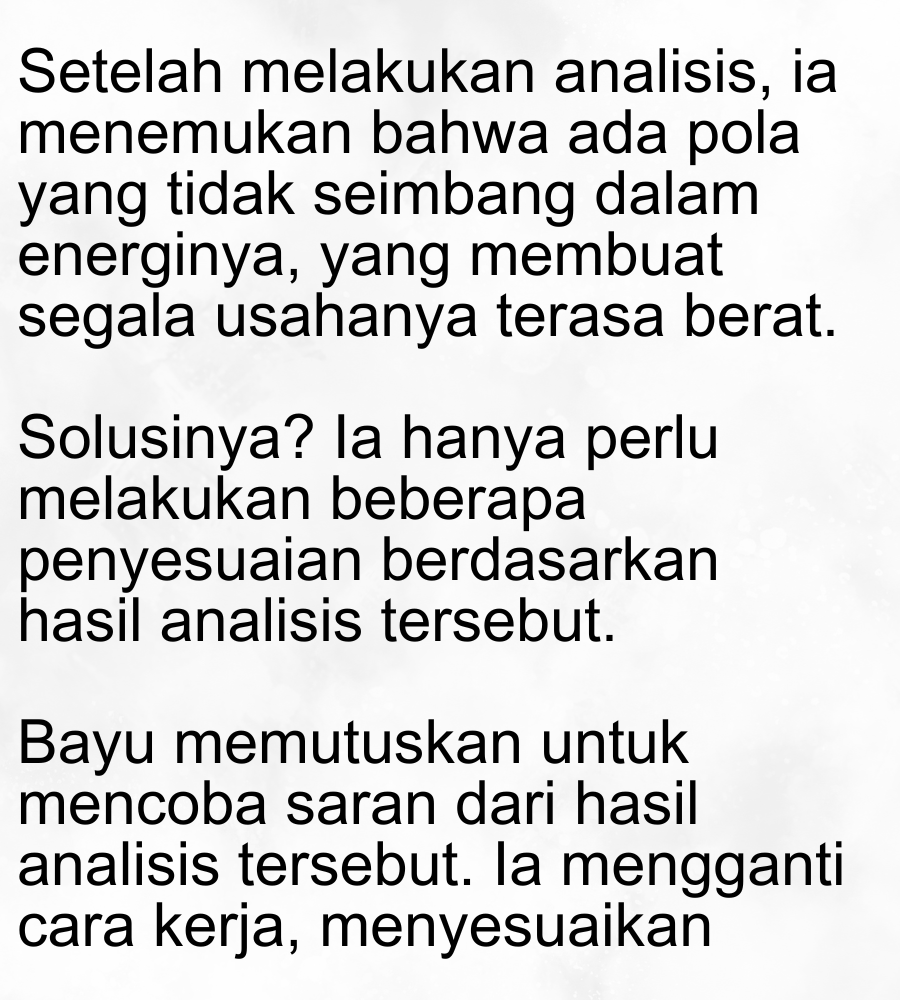 Setelah melakukan analisis, ia menemukan bahwa ada pola yang tidak seimbang dalam energinya, yang membuat segala usahanya terasa berat.

Solusinya? Ia hanya perlu melakukan beberapa penyesuaian berdasarkan hasil analisis tersebut.

Bayu memutuskan untuk mencoba saran dari hasil analisis tersebut. Ia mengganti cara kerja, menyesuaikan